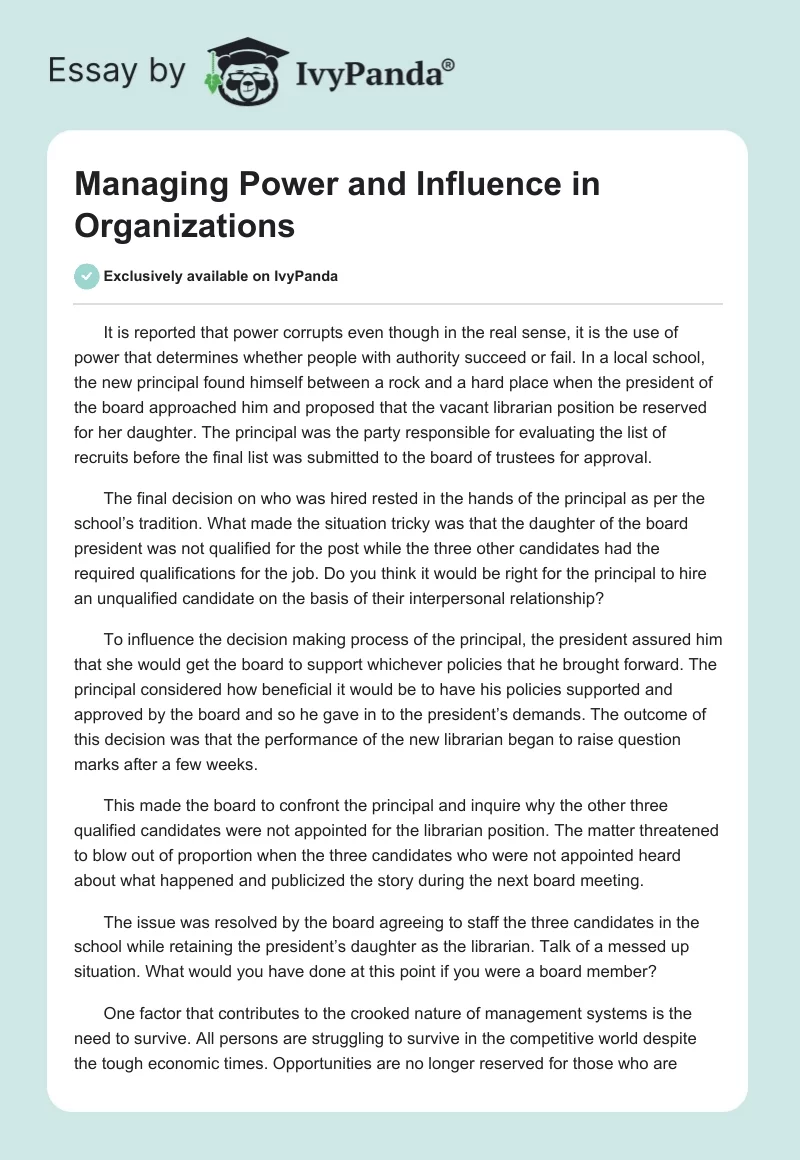 Essay by IvyPanda®

Managing Power and Influence in Organizations

Exclusively available on IvyPanda

It is reported that power corrupts even though in the real sense, it is the use of power that determines whether people with authority succeed or fail. In a local school, the new principal found himself between a rock and a hard place when the president of the board approached him and proposed that the vacant librarian position be reserved for her daughter. The principal was the party responsible for evaluating the list of recruits before the final list was submitted to the board of trustees for approval.

The final decision on who was hired rested in the hands of the principal as per the school's tradition. What made the situation tricky was that the daughter of the board president was not qualified for the post while the three other candidates had the required qualifications for the job. Do you think it would be right for the principal to hire an unqualified candidate on the basis of their interpersonal relationship?

To influence the decision making process of the principal, the president assured him that she would get the board to support whichever policies that he brought forward. The principal considered how beneficial it would be to have his policies supported and approved by the board and so he gave in to the president's demands. The outcome of this decision was that the performance of the new librarian began to raise question marks after a few weeks.

This made the board to confront the principal and inquire why the other three qualified candidates were not appointed for the librarian position. The matter threatened to blow out of proportion when the three candidates who were not appointed heard about what happened and publicized the story during the next board meeting.

The issue was resolved by the board agreeing to staff the three candidates in the school while retaining the president's daughter as the librarian. Talk of a messed up situation. What would you have done at this point if you were a board member?

One factor that contributes to the crooked nature of management systems is the need to survive. All persons are struggling to survive in the competitive world despite the tough economic times. Opportunities are no longer reserved for those who are